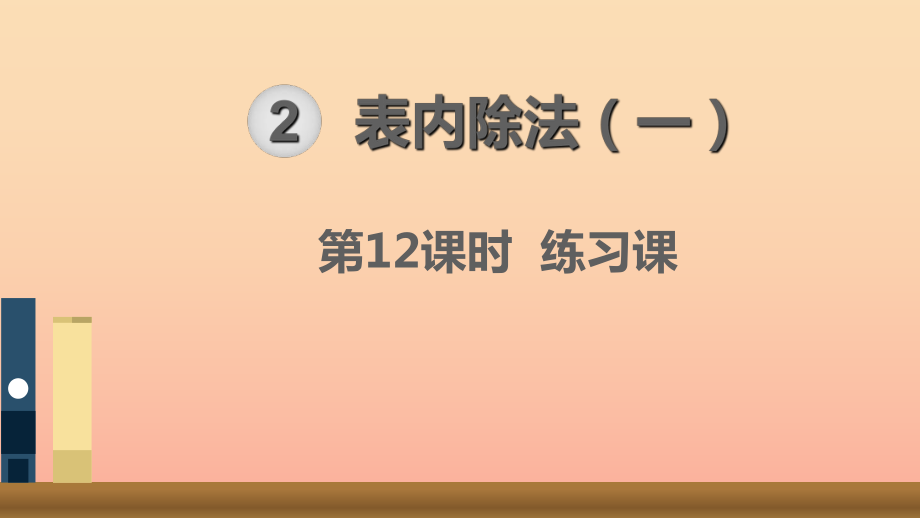 2 表内除法（一）

第12课时 练习课